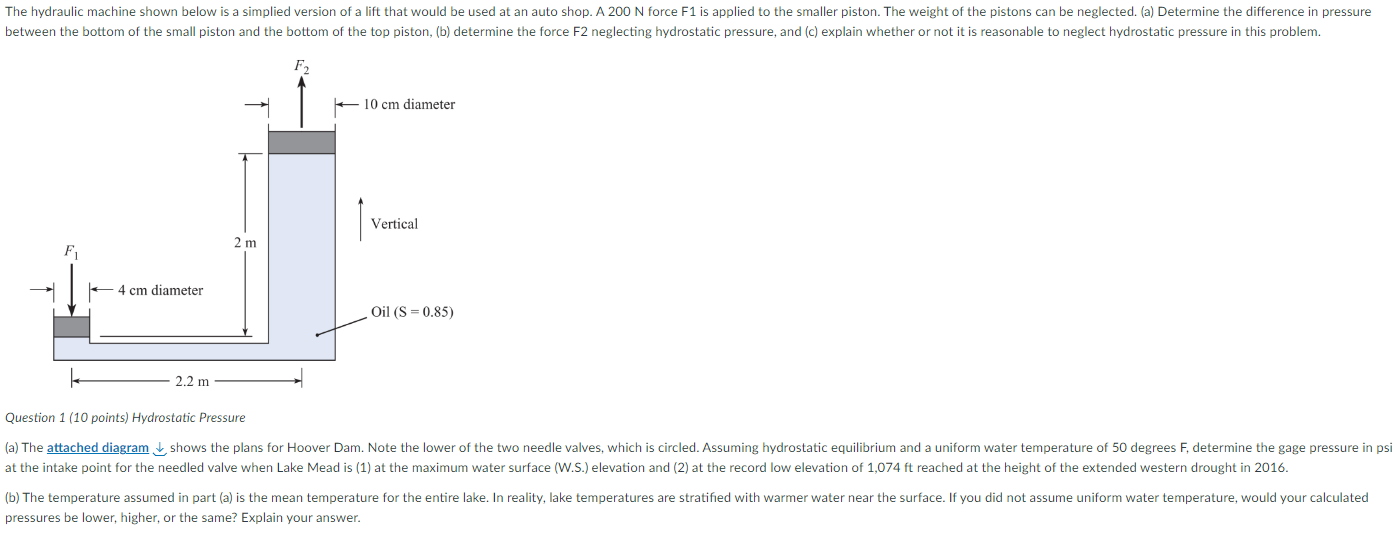 The hydraulic machine shown below is a simplied version of a lift that would be used at an auto shop. A 200 N force F1 is applied to the smaller piston. The weight of the pistons can be neglected. (a) Determine the difference in pressure between the bottom of the small piston and the bottom of the top piston, (b) determine the force F2 neglecting hydrostatic pressure, and (c) explain whether or not it is reasonable to neglect hydrostatic pressure in this problem.

$F_2$

10 cm diameter

Vertical

2 m

$F_1$

4 cm diameter

Oil (S = 0.85)

2.2 m

Question 1 (10 points) Hydrostatic Pressure

(a) The attached diagram shows the plans for Hoover Dam. Note the lower of the two needle valves, which is circled. Assuming hydrostatic equilibrium and a uniform water temperature of 50 degrees F, determine the gage pressure in psi at the intake point for the needled valve when Lake Mead is (1) at the maximum water surface (W.S.) elevation and (2) at the record low elevation of 1,074 ft reached at the height of the extended western drought in 2016.

(b) The temperature assumed in part (a) is the mean temperature for the entire lake. In reality, lake temperatures are stratified with warmer water near the surface. If you did not assume uniform water temperature, would your calculated pressures be lower, higher, or the same? Explain your answer.